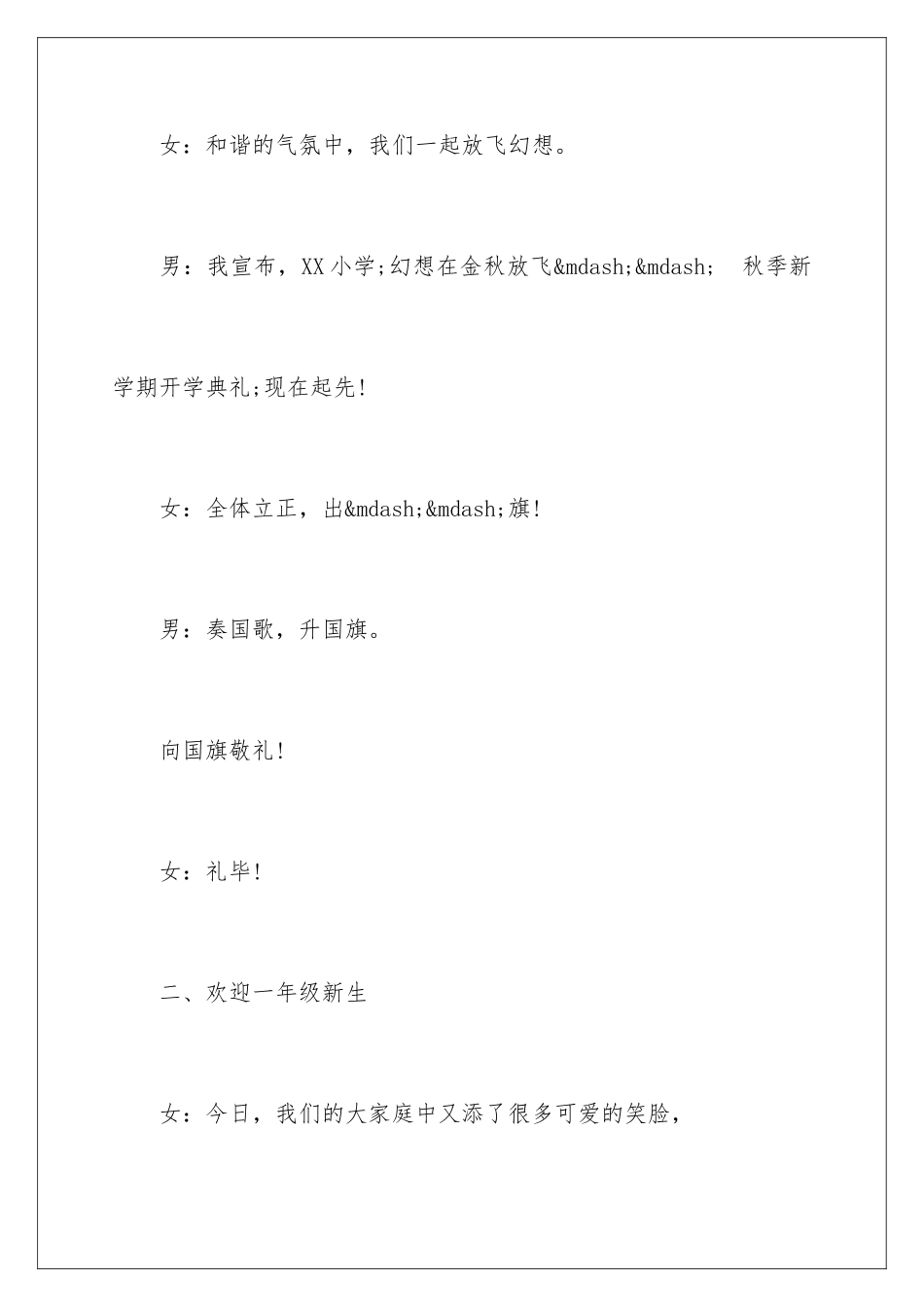 女：和谐的气氛中，我们一起放飞幻想。

男：我宣布，XX小学;幻想在金秋放飞&mdash;&mdash;  秋季新学期开学典礼;现在起先!

女：全体立正，出&mdash;&mdash;旗!

男：奏国歌，升国旗。

向国旗敬礼!

女：礼毕!

二、欢迎一年级新生

女：今日，我们的大家庭中又添了很多可爱的笑脸，